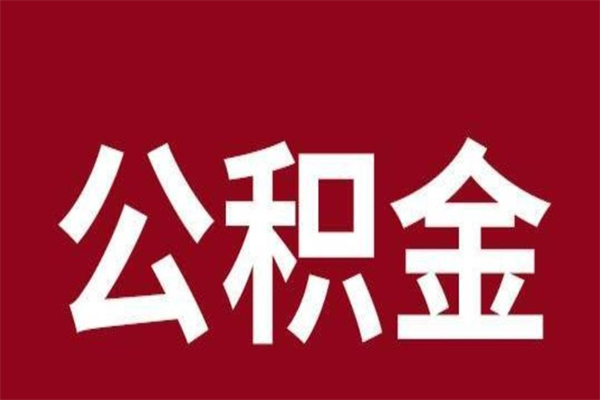 公积金